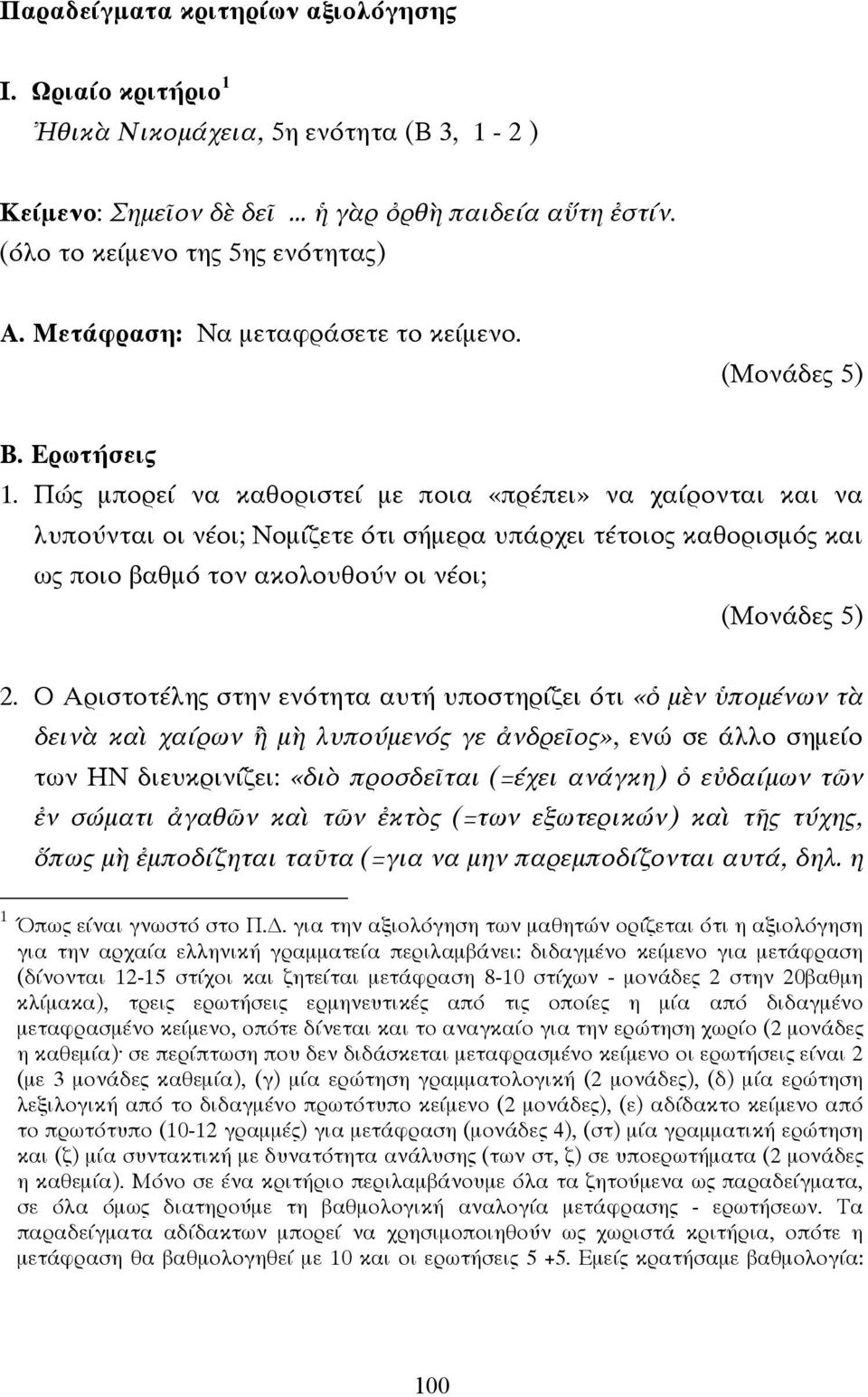 Παραδείγματα κριτηρίων αξιολόγησης

Ι. Ωριαίο κριτήριο $^1$

Ἠθικὰ Νικομάχεια, 5η ενότητα (Β 3, 1 - 2 )

Κείμενο: Σημεῖον δὲ δεῖ ... ἡ γὰρ ὀρθὴ παιδεία αὕτη ἐστίν. (όλο το κείμενο της 5ης ενότητας)

Α. Μετάφραση: Να μεταφράσετε το κείμενο.

(Μονάδες 5)

Β. Ερωτήσεις

1. Πώς μπορεί να καθοριστεί με ποια «πρέπει» να χαίρονται και να λυπούνται οι νέοι; Νομίζετε ότι σήμερα υπάρχει τέτοιος καθορισμός και ως ποιο βαθμό τον ακολουθούν οι νέοι;

(Μονάδες 5)

2. Ο Αριστοτέλης στην ενότητα αυτή υποστηρίζει ότι «ὁ μὲν ὑπομένων τὰ δεινὰ καὶ χαίρων ἢ μὴ λυπούμενός γε ἀνδρεῖος», ενώ σε άλλο σημείο των ΗΝ διευκρινίζει: «διὸ προσδεῖται (=έχει ανάγκη) ὁ εὐδαίμων τῶν ἐν σώματι ἀγαθῶν καὶ τῶν ἐκτὸς (=των εξωτερικών) καὶ τῆς τύχης, ὅπως μὴ ἐμποδίζηται ταῦτα (=για να μην παρεμποδίζονται αυτά, δηλ. η

$^1$ Όπως είναι γνωστό στο Π.Δ. για την αξιολόγηση των μαθητών ορίζεται ότι η αξιολόγηση για την αρχαία ελληνική γραμματεία περιλαμβάνει: διδαγμένο κείμενο για μετάφραση (δίνονται 12-15 στίχοι και ζητείται μετάφραση 8-10 στίχων - μονάδες 2 στην 20βαθμη κλίμακα), τρεις ερωτήσεις ερμηνευτικές από τις οποίες η μία από διδαγμένο μεταφρασμένο κείμενο, οπότε δίνεται και το αναγκαίο για την ερώτηση χωρίο (2 μονάδες η καθεμία)· σε περίπτωση που δεν διδάσκεται μεταφρασμένο κείμενο οι ερωτήσεις είναι 2 (με 3 μονάδες καθεμία), (γ) μία ερώτηση γραμματολογική (2 μονάδες), (δ) μία ερώτηση λεξιλογική από το διδαγμένο πρωτότυπο κείμενο (2 μονάδες), (ε) αδίδακτο κείμενο από το πρωτότυπο (10-12 γραμμές) για μετάφραση (μονάδες 4), (στ) μία γραμματική ερώτηση και (ζ) μία συντακτική με δυνατότητα ανάλυσης (των στ, ζ) σε υποερωτήματα (2 μονάδες η καθεμία). Μόνο σε ένα κριτήριο περιλαμβάνουμε όλα τα ζητούμενα ως παραδείγματα, σε όλα όμως διατηρούμε τη βαθμολογική αναλογία μετάφρασης - ερωτήσεων. Τα παραδείγματα αδίδακτων μπορεί να χρησιμοποιηθούν ως χωριστά κριτήρια, οπότε η μετάφραση θα βαθμολογηθεί με 10 και οι ερωτήσεις 5 +5. Εμείς κρατήσαμε βαθμολογία:

100